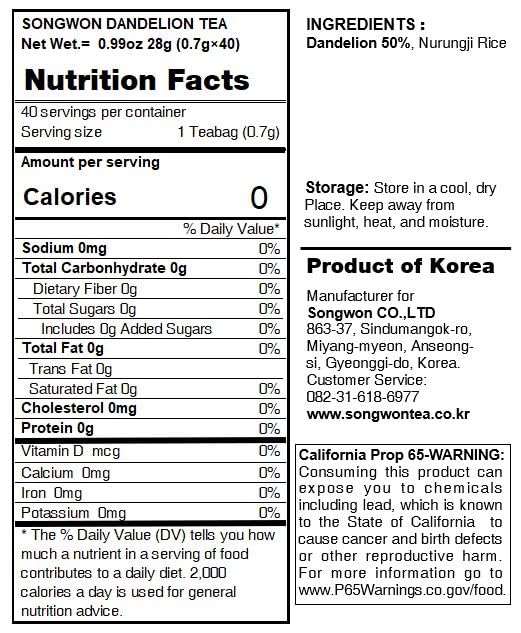 SONGWON DANDELION TEA
Net Wet.= 0.99oz 28g (0.7g×40)

Nutrition Facts

40 servings per container
Serving size 1 Teabag (0.7g)

Amount per serving
Calories 0

| | % Daily Value* |
|---|---|
| Sodium 0mg | 0% |
| Total Carbonhydrate 0g | 0% |
| Dietary Fiber 0g | 0% |
| Total Sugars 0g | 0% |
| Includes 0g Added Sugars | 0% |
| Total Fat 0g | 0% |
| Trans Fat 0g | |
| Saturated Fat 0g | 0% |
| Cholesterol 0mg | 0% |
| Protein 0g | 0% |
| Vitamin D mcg | 0% |
| Calcium 0mg | 0% |
| Iron 0mg | 0% |
| Potassium 0mg | 0% |

* The % Daily Value (DV) tells you how much a nutrient in a serving of food contributes to a daily diet. 2,000 calories a day is used for general nutrition advice.

INGREDIENTS :
Dandelion 50%, Nurungji Rice

Storage: Store in a cool, dry Place. Keep away from sunlight, heat, and moisture.

Product of Korea

Manufacturer for
Songwon CO.,LTD
863-37, Sindumangok-ro, Miyang-myeon, Anseong-si, Gyeonggi-do, Korea.
Customer Service:
082-31-618-6977
www.songwontea.co.kr

California Prop 65-WARNING: Consuming this product can expose you to chemicals including lead, which is known to the State of California to cause cancer and birth defects or other reproductive harm. For more information go to www.P65Warnings.co.gov/food.